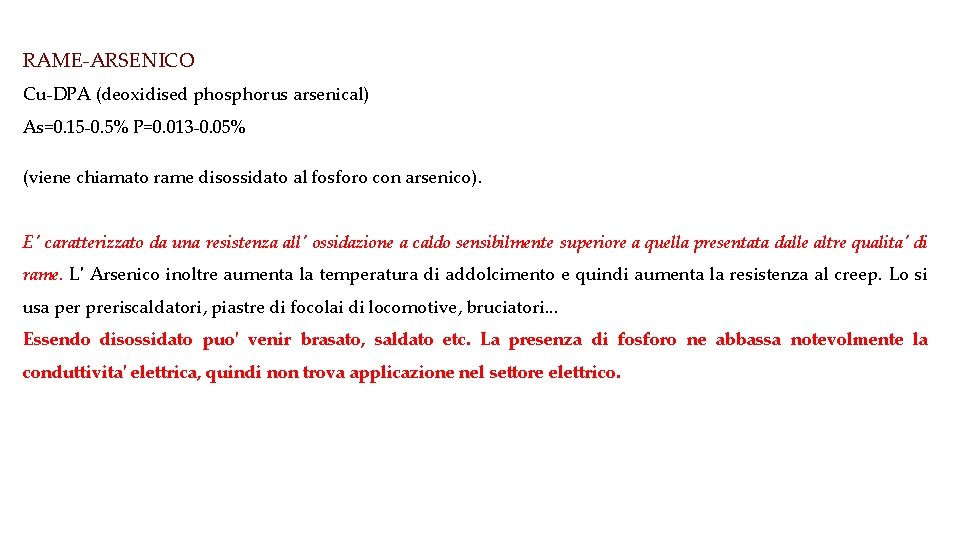 RAME-ARSENICO

Cu-DPA (deoxidised phosphorus arsenical)

As=0.15-0.5% P=0.013-0.05%

(viene chiamato rame disossidato al fosforo con arsenico).

E' caratterizzato da una resistenza all' ossidazione a caldo sensibilmente superiore a quella presentata dalle altre qualita' di rame. L' Arsenico inoltre aumenta la temperatura di addolcimento e quindi aumenta la resistenza al creep. Lo si usa per preriscaldatori, piastre di focolai di locomotive, bruciatori...
Essendo disossidato puo' venir brasato, saldato etc. La presenza di fosforo ne abbassa notevolmente la conduttivita' elettrica, quindi non trova applicazione nel settore elettrico.